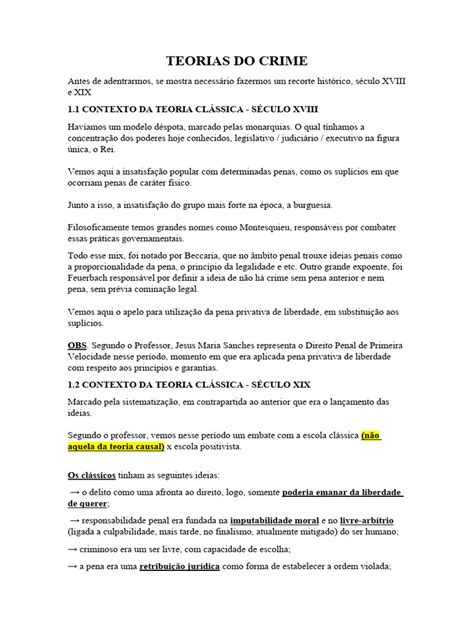 TEORIAS DO CRIME

Antes de adentrarmos, se mostra necessário fazermos um recorte histórico, século XVIII e XIX

1.1 CONTEXTO DA TEORIA CLÁSSICA - SÉCULO XVIII

Havíamos um modelo déspota, marcado pelas monarquias. O qual tínhamos a concentração dos poderes hoje conhecidos, legislativo / judiciário / executivo na figura única, o Rei.

Vemos aqui a insatisfação popular com determinadas penas, como os suplícios em que ocorriam penas de caráter físico.

Junto a isso, a insatisfação do grupo mais forte na época, a burguesia.

Filosoficamente temos grandes nomes como Montesquieu, responsáveis por combater essas práticas governamentais.

Todo esse mix, foi notado por Beccaria, que no âmbito penal trouxe ideias penais como a proporcionalidade da pena, o princípio da legalidade e etc. Outro grande expoente, foi Feuerbach responsável por definir a ideia de não há crime sem pena anterior e nem pena, sem prévia cominação legal.

Vemos aqui o apelo para utilização da pena privativa de liberdade, em substituição aos suplícios.

OBS. Segundo o Professor, Jesus Maria Sanches representa o Direito Penal de Primeira Velocidade nesse período, momento em que era aplicada pena privativa de liberdade com respeito aos princípios e garantias.

1.2 CONTEXTO DA TEORIA CLÁSSICA - SÉCULO XIX

Marcado pela sistematização, em contrapartida ao anterior que era o lançamento das ideias.

Segundo o professor, vemos nesse período um embate com a escola clássica (não aquela da teoria causal) x escola positivista.

Os clássicos tinham as seguintes ideias:

→ o delito como uma afronta ao direito, logo, somente poderia emanar da liberdade de querer;

→ responsabilidade penal era fundada na imputabilidade moral e no livre-arbítrio (ligada a culpabilidade, mais tarde, no finalismo, atualmente mitigado) do ser humano;

→ criminoso era um ser livre, com capacidade de escolha;

→ a pena era uma retribuição jurídica como forma de estabelecer a ordem violada;